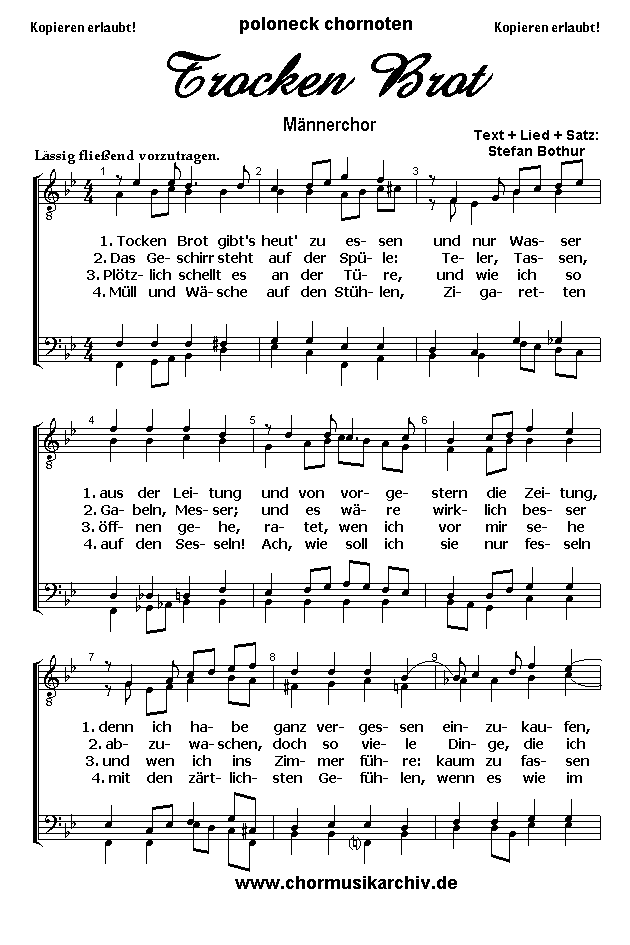 Kopieren erlaubt!

poloneck chornoten

Kopieren erlaubt!

Trocken Brot

Männerchor

Text + Lied + Satz: Stefan Bothur

Lässig fließend vorzutragen.

1 2 3

1. Tocken Brot gibt's heut' zu es- sen und nur Was- ser
2. Das Ge- schirr steht auf der Spü- le: Te- ler, Tas- sen,
3. Plötz- lich schellt es an der Tü- re, und wie ich so
4. Müll und Wä- sche auf den Stüh- len, Zi- ga- ret- ten

4 5 6

1. aus der Lei- tung und von vor- ge- stern die Zei- tung,
2. Ga- beln, Mes- ser; und es wä- re wirk- lich bes- ser
3. öff- nen ge- he, ra- tet, wen ich vor mir se- he
4. auf den Ses- seln! Ach, wie soll ich sie nur fes- seln

7 8 9

1. denn ich ha- be ganz ver- ges- sen ein- zu- kau- fen,
2. ab- zu- wa- schen, doch so vie- le Din- ge, die ich
3. und wen ich ins Zim- mer füh- re: kaum zu fas- sen
4. mit den zärt- lich- sten Ge- füh- len, wenn es wie im

www.chormusikarchiv.de